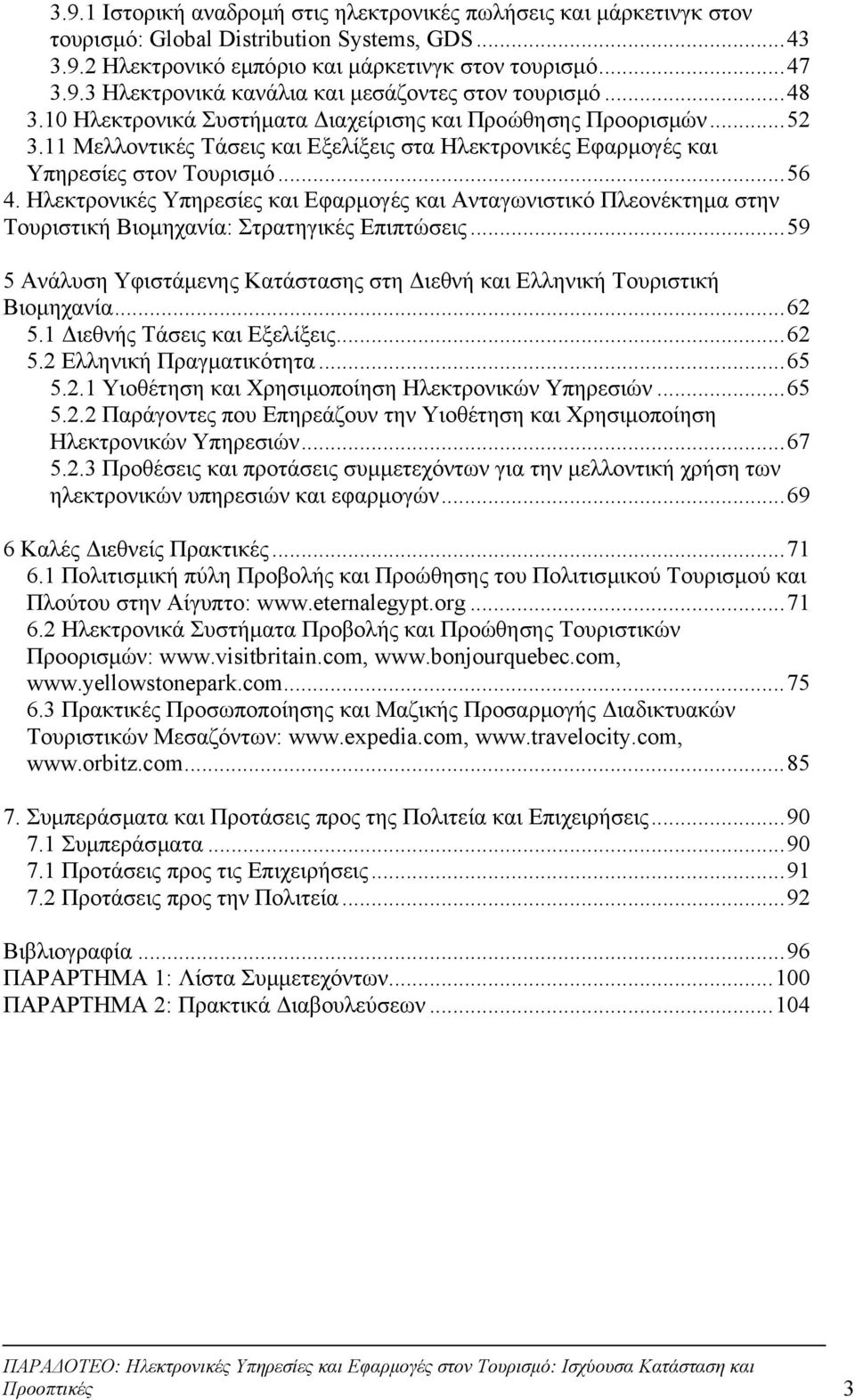 3.9.1 Ιστορική αναδρομή στις ηλεκτρονικές πωλήσεις και μάρκετινγκ στον τουρισμό: Global Distribution Systems, GDS...43
3.9.2 Ηλεκτρονικό εμπόριο και μάρκετινγκ στον τουρισμό...47
3.9.3 Ηλεκτρονικά κανάλια και μεσάζοντες στον τουρισμό...48
3.10 Ηλεκτρονικά Συστήματα Διαχείρισης και Προώθησης Προορισμών...52
3.11 Μελλοντικές Τάσεις και Εξελίξεις στα Ηλεκτρονικές Εφαρμογές και Υπηρεσίες στον Τουρισμό...56
4. Ηλεκτρονικές Υπηρεσίες και Εφαρμογές και Ανταγωνιστικό Πλεονέκτημα στην Τουριστική Βιομηχανία: Στρατηγικές Επιπτώσεις...59

5 Ανάλυση Υφιστάμενης Κατάστασης στη Διεθνή και Ελληνική Τουριστική Βιομηχανία...62
5.1 Διεθνής Τάσεις και Εξελίξεις...62
5.2 Ελληνική Πραγματικότητα...65
5.2.1 Υιοθέτηση και Χρησιμοποίηση Ηλεκτρονικών Υπηρεσιών...65
5.2.2 Παράγοντες που Επηρεάζουν την Υιοθέτηση και Χρησιμοποίηση Ηλεκτρονικών Υπηρεσιών...67
5.2.3 Προθέσεις και προτάσεις συμμετεχόντων για την μελλοντική χρήση των ηλεκτρονικών υπηρεσιών και εφαρμογών...69

6 Καλές Διεθνείς Πρακτικές...71
6.1 Πολιτισμική πύλη Προβολής και Προώθησης του Πολιτισμικού Τουρισμού και Πλούτου στην Αίγυπτο: www.eternalegypt.org...71
6.2 Ηλεκτρονικά Συστήματα Προβολής και Προώθησης Τουριστικών Προορισμών: www.visitbritain.com, www.bonjourquebec.com, www.yellowstonepark.com...75
6.3 Πρακτικές Προσωποποίησης και Μαζικής Προσαρμογής Διαδικτυακών Τουριστικών Μεσαζόντων: www.expedia.com, www.travelocity.com, www.orbitz.com...85

7. Συμπεράσματα και Προτάσεις προς της Πολιτεία και Επιχειρήσεις...90
7.1 Συμπεράσματα...90
7.1 Προτάσεις προς τις Επιχειρήσεις...91
7.2 Προτάσεις προς την Πολιτεία...92

Βιβλιογραφία...96
ΠΑΡΑΡΤΗΜΑ 1: Λίστα Συμμετεχόντων...100
ΠΑΡΑΡΤΗΜΑ 2: Πρακτικά Διαβουλεύσεων...104

ΠΑΡΑΔΟΤΕΟ: Ηλεκτρονικές Υπηρεσίες και Εφαρμογές στον Τουρισμό: Ισχύουσα Κατάσταση και Προοπτικές 3